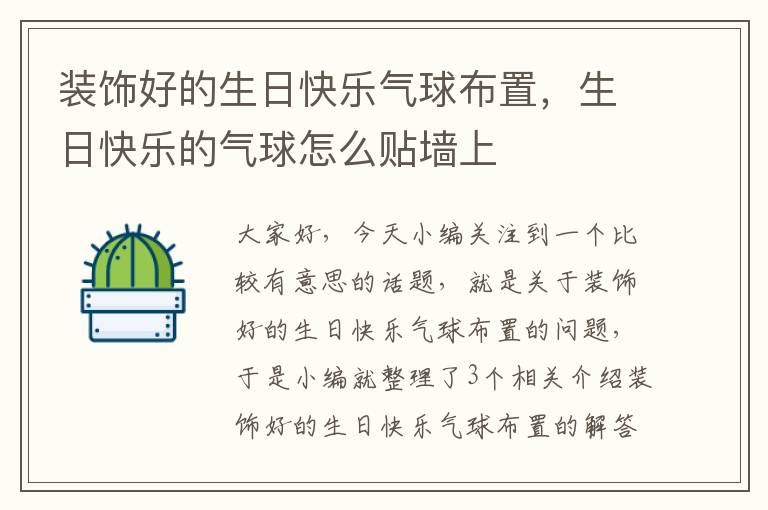 装饰好的生日快乐气球布置，生日快乐的气球怎么贴墙上

大家好，今天小编关注到一个比较有意思的话题，就是关于装饰好的生日快乐气球布置的问题，于是小编就整理了3个相关介绍装饰好的生日快乐气球布置的解答